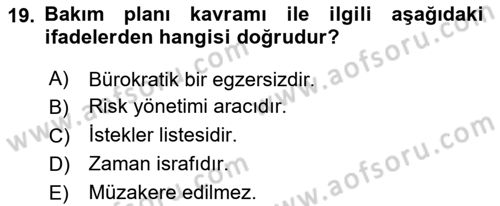 19. Bakım planı kavramı ile ilgili aşağıdaki ifadelerden hangisi doğrudur?

A) Bürokratik bir egzersizdir.
B) Risk yönetimi aracıdır.
C) İstekler listesidir.
D) Zaman israfıdır.
E) Müzakere edilmez.

www.aofsoru.com
www.aofsoru.com
www.aofsoru.com
www.aofsoru.com